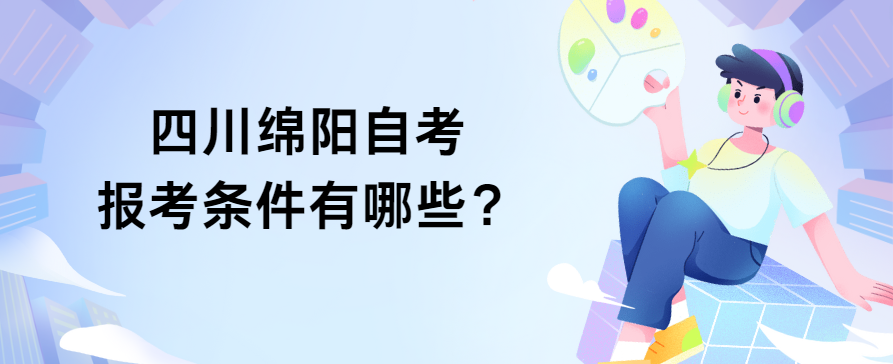 四川绵阳自考
报考条件有哪些？